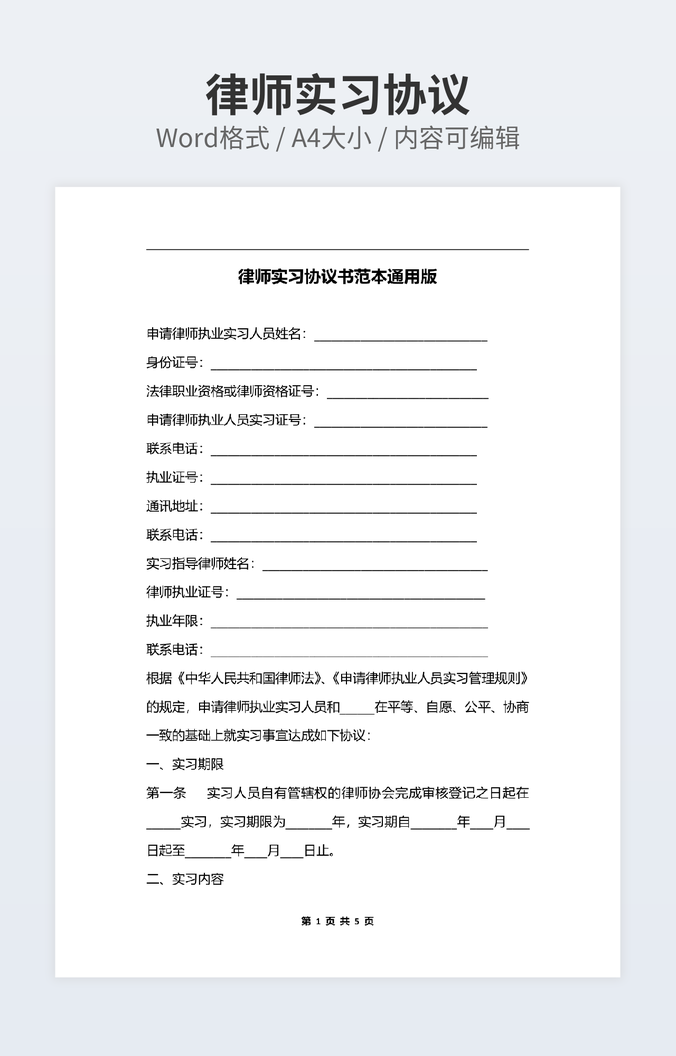 律师实习协议

Word格式 / A4大小 / 内容可编辑

律师实习协议书范本通用版

申请律师执业实习人员姓名：____________________

身份证号：____________________

法律职业资格或律师资格证号：____________________

申请律师执业人员实习证号：____________________

联系电话：____________________

执业证号：____________________

通讯地址：____________________

联系电话：____________________

实习指导律师姓名：____________________

律师执业证号：____________________

执业年限：____________________

联系电话：____________________

根据《中华人民共和国律师法》、《申请律师执业人员实习管理规则》的规定，申请律师执业实习人员和_____在平等、自愿、公平、协商一致的基础上就实习事宜达成如下协议：

一、实习期限

第一条　实习人员自有管辖权的律师协会完成审核登记之日起在_____实习，实习期限为______年，实习期自______年___月___日起至______年___月___日止。

二、实习内容

第 1 页 共 5 页